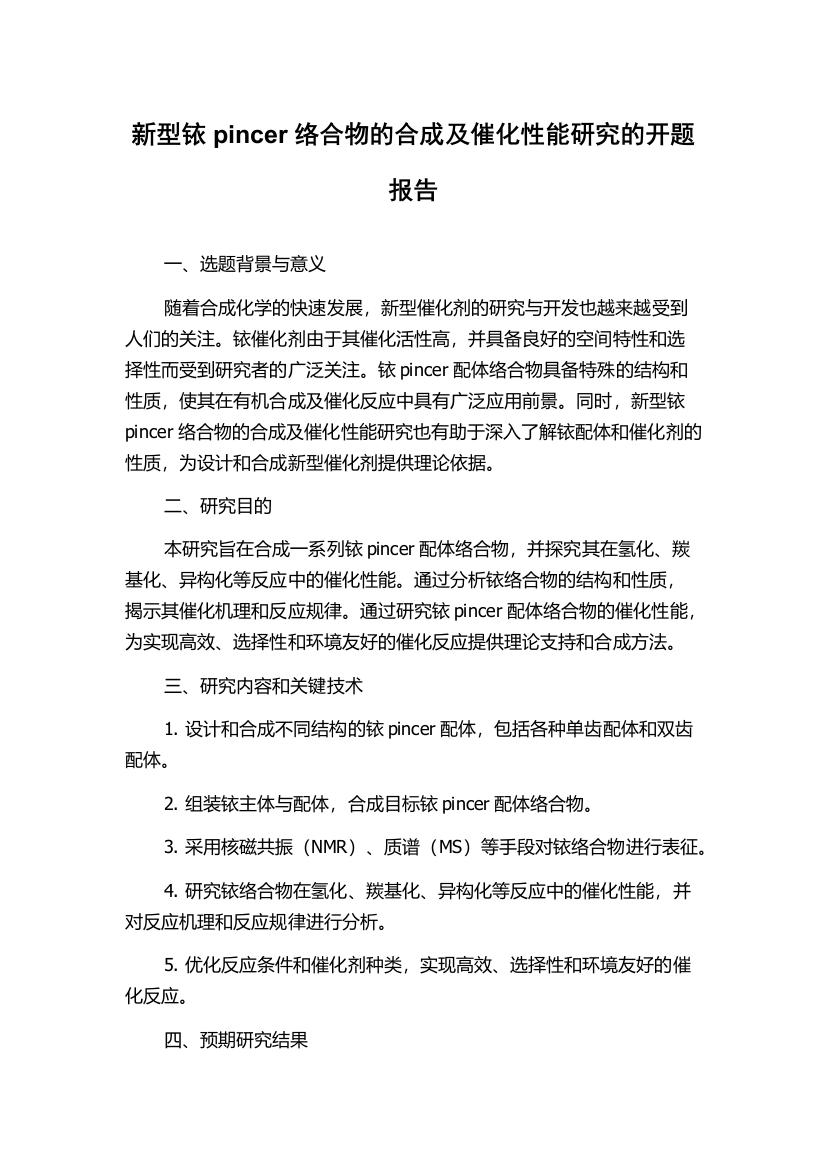 新型铱 pincer 络合物的合成及催化性能研究的开题报告

一、选题背景与意义

随着合成化学的快速发展，新型催化剂的研究与开发也越来越受到人们的关注。铱催化剂由于其催化活性高，并具备良好的空间特性和选择性而受到研究者的广泛关注。铱 pincer 配体络合物具备特殊的结构和性质，使其在有机合成及催化反应中具有广泛应用前景。同时，新型铱 pincer 络合物的合成及催化性能研究也有助于深入了解铱配体和催化剂的性质，为设计和合成新型催化剂提供理论依据。

二、研究目的

本研究旨在合成一系列铱 pincer 配体络合物，并探究其在氢化、羰基化、异构化等反应中的催化性能。通过分析铱络合物的结构和性质，揭示其催化机理和反应规律。通过研究铱 pincer 配体络合物的催化性能，为实现高效、选择性和环境友好的催化反应提供理论支持和合成方法。

三、研究内容和关键技术

1. 设计和合成不同结构的铱 pincer 配体，包括各种单齿配体和双齿配体。

2. 组装铱主体与配体，合成目标铱 pincer 配体络合物。

3. 采用核磁共振（NMR）、质谱（MS）等手段对铱络合物进行表征。

4. 研究铱络合物在氢化、羰基化、异构化等反应中的催化性能，并对反应机理和反应规律进行分析。

5. 优化反应条件和催化剂种类，实现高效、选择性和环境友好的催化反应。

四、预期研究结果